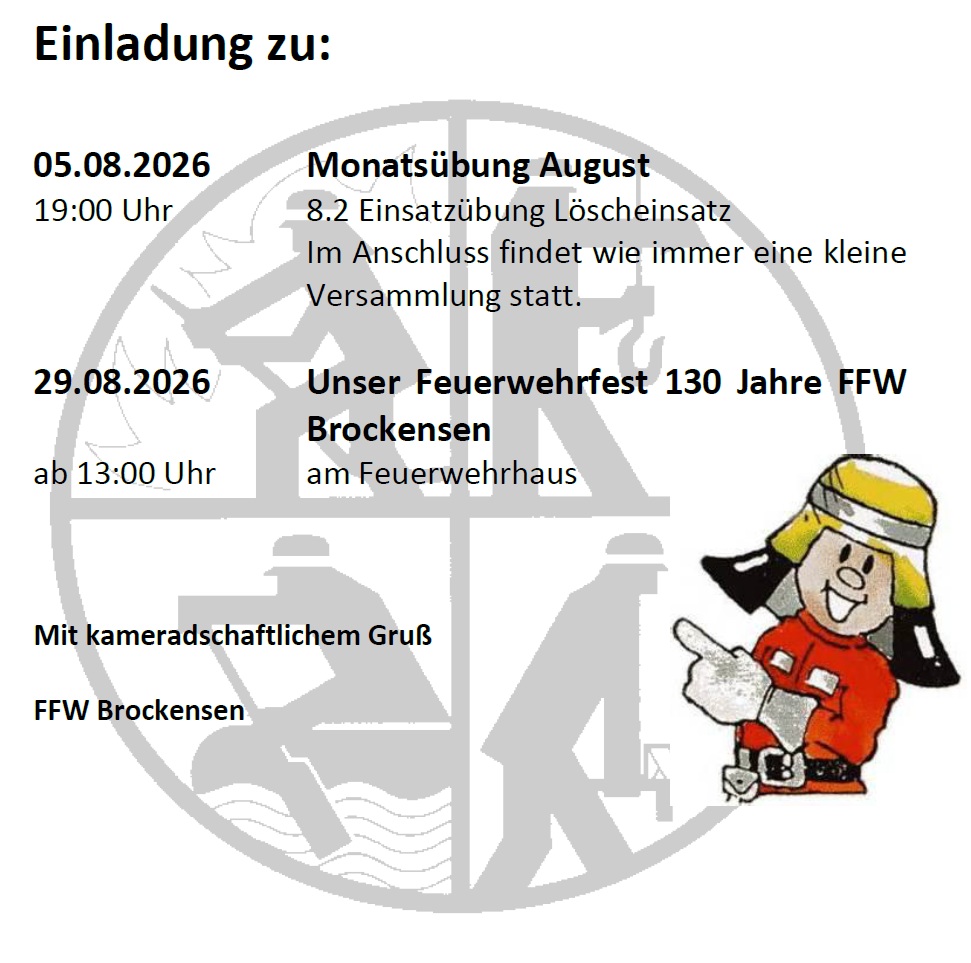 Einladung zu:

05.08.2026
19:00 Uhr

Monatsübung August
8.2 Einsatzübung Löscheinsatz
Im Anschluss findet wie immer eine kleine Versammlung statt.

29.08.2026
ab 13:00 Uhr

Unser Feuerwehrfest 130 Jahre FFW Brockensen
am Feuerwehrhaus

Mit kameradschaftlichem Gruß

FFW Brockensen